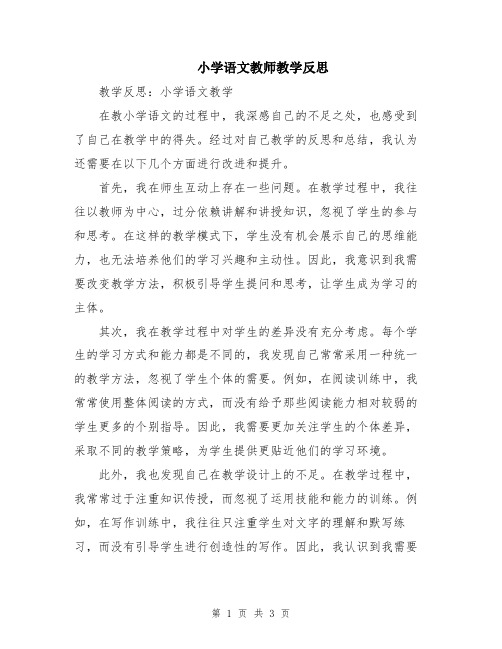 小学语文教师教学反思

教学反思：小学语文教学

在教小学语文的过程中，我深感自己的不足之处，也感受到了自己在教学中的得失。经过对自己教学的反思和总结，我认为还需要在以下几个方面进行改进和提升。

首先，我在师生互动上存在一些问题。在教学过程中，我往往以教师为中心，过分依赖讲解和讲授知识，忽视了学生的参与和思考。在这样的教学模式下，学生没有机会展示自己的思维能力，也无法培养他们的学习兴趣和主动性。因此，我意识到我需要改变教学方法，积极引导学生提问和思考，让学生成为学习的主体。

其次，我在教学过程中对学生的差异没有充分考虑。每个学生的学习方式和能力都是不同的，我发现自己常常采用一种统一的教学方法，忽视了学生个体的需要。例如，在阅读训练中，我常常使用整体阅读的方式，而没有给予那些阅读能力相对较弱的学生更多的个别指导。因此，我需要更加关注学生的个体差异，采取不同的教学策略，为学生提供更贴近他们的学习环境。

此外，我也发现自己在教学设计上的不足。在教学过程中，我常常过于注重知识传授，而忽视了运用技能和能力的训练。例如，在写作训练中，我往往只注重学生对文字的理解和默写练习，而没有引导学生进行创造性的写作。因此，我认识到我需要

第 1 页 共 3 页